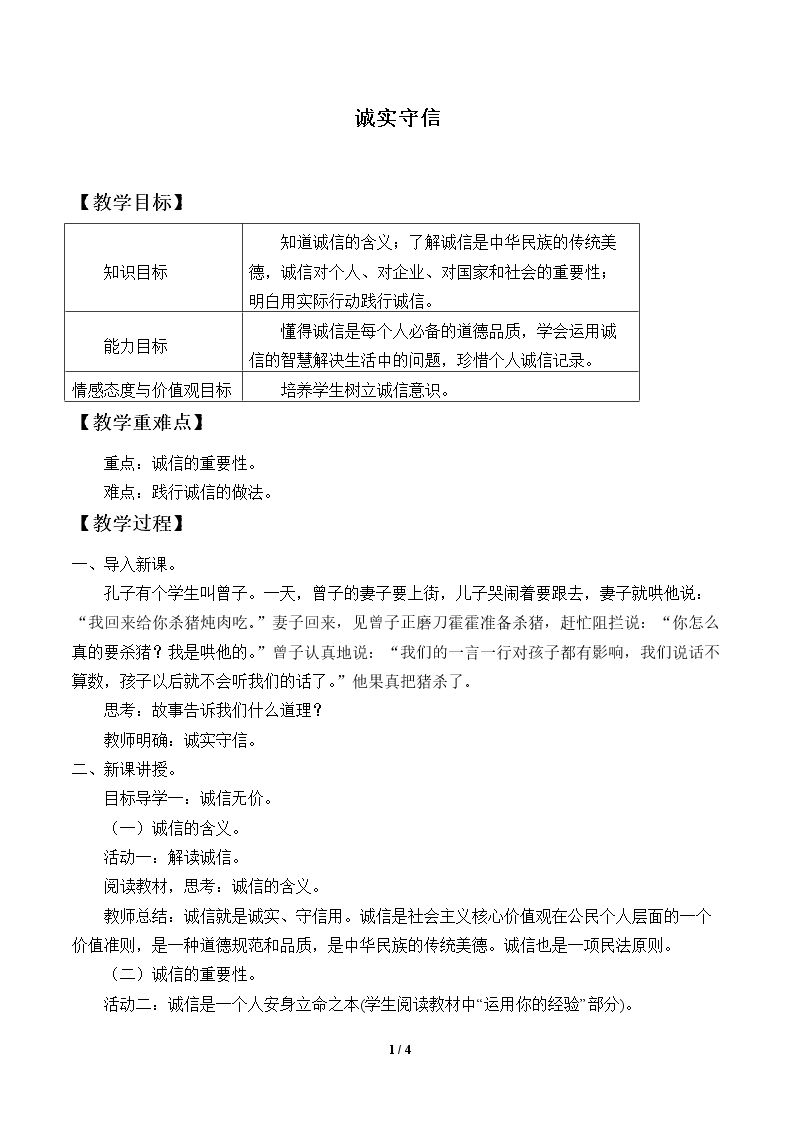 诚实守信

【教学目标】

| 知识目标 | 知道诚信的含义；了解诚信是中华民族的传统美德，诚信对个人、对企业、对国家和社会的重要性；明白用实际行动践行诚信。 |
|---|---|
| 能力目标 | 懂得诚信是每个人必备的道德品质，学会运用诚信的智慧解决生活中的问题，珍惜个人诚信记录。 |
| 情感态度与价值观目标 | 培养学生树立诚信意识。 |

【教学重难点】

重点：诚信的重要性。

难点：践行诚信的做法。

【教学过程】

一、导入新课。

孔子有个学生叫曾子。一天，曾子的妻子要上街，儿子哭闹着要跟去，妻子就哄他说：“我回来给你杀猪炖肉吃。”妻子回来，见曾子正磨刀霍霍准备杀猪，赶忙阻拦说：“你怎么真的要杀猪？我是哄他的。”曾子认真地说：“我们的一言一行对孩子都有影响，我们说话不算数，孩子以后就不会听我们的话了。”他果真把猪杀了。

思考：故事告诉我们什么道理？

教师明确：诚实守信。

二、新课讲授。

目标导学一：诚信无价。

（一）诚信的含义。

活动一：解读诚信。

阅读教材，思考：诚信的含义。

教师总结：诚信就是诚实、守信用。诚信是社会主义核心价值观在公民个人层面的一个价值准则，是一种道德规范和品质，是中华民族的传统美德。诚信也是一项民法原则。

（二）诚信的重要性。

活动二：诚信是一个人安身立命之本(学生阅读教材中“运用你的经验”部分)。

1 / 4